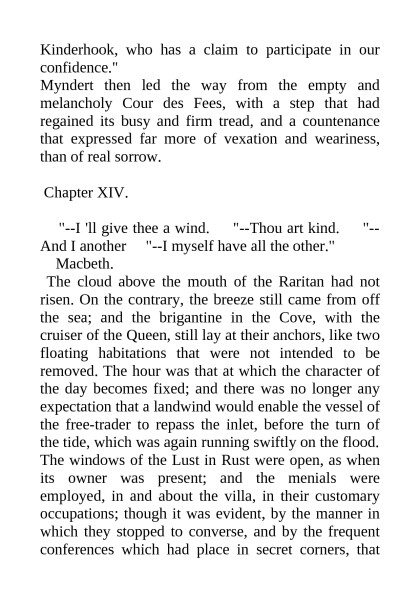 Kinderhook, who has a claim to participate in our confidence."
Myndert then led the way from the empty and melancholy Cour des Fees, with a step that had regained its busy and firm tread, and a countenance that expressed far more of vexation and weariness, than of real sorrow.

Chapter XIV.

"--I 'll give thee a wind. "--Thou art kind. "--And I another "--I myself have all the other."
Macbeth.
The cloud above the mouth of the Raritan had not risen. On the contrary, the breeze still came from off the sea; and the brigantine in the Cove, with the cruiser of the Queen, still lay at their anchors, like two floating habitations that were not intended to be removed. The hour was that at which the character of the day becomes fixed; and there was no longer any expectation that a landwind would enable the vessel of the free-trader to repass the inlet, before the turn of the tide, which was again running swiftly on the flood. The windows of the Lust in Rust were open, as when its owner was present; and the menials were employed, in and about the villa, in their customary occupations; though it was evident, by the manner in which they stopped to converse, and by the frequent conferences which had place in secret corners, that